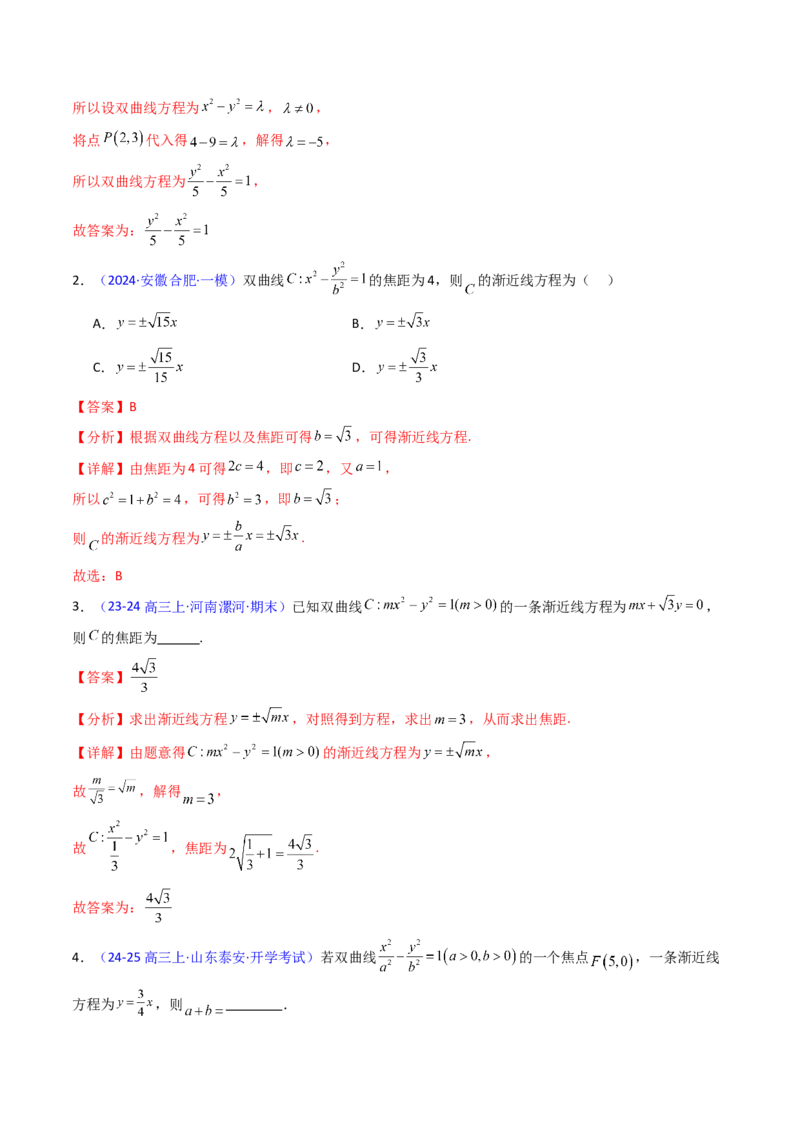 所以设双曲线方程为$x^2-y^2=\lambda$，$\lambda\neq0$，

将点$P(2,3)$代入得$4-9=\lambda$，解得$\lambda=-5$，

所以双曲线方程为$\frac{y^2}{5}-\frac{x^2}{5}=1$，

故答案为：$\frac{y^2}{5}-\frac{x^2}{5}=1$

2.（2024·安徽合肥·一模）双曲线$C:x^2-\frac{y^2}{b^2}=1$的焦距为4，则$C$的渐近线方程为（ ）

A．$y=\pm\sqrt{15}x$ B．$y=\pm\sqrt{3}x$

C．$y=\pm\frac{\sqrt{15}}{15}x$ D．$y=\pm\frac{\sqrt{3}}{3}x$

【答案】B

【分析】根据双曲线方程以及焦距可得$b=\sqrt{3}$，可得渐近线方程.

【详解】由焦距为4可得$2c=4$，即$c=2$，又$a=1$，

所以$c^2=1+b^2=4$，可得$b^2=3$，即$b=\sqrt{3}$；

则$C$的渐近线方程为$y=\pm\frac{b}{a}x=\pm\sqrt{3}x$.

故选：B

3.（23-24高三上·河南漯河·期末）已知双曲线$C:mx^2-y^2=1(m>0)$的一条渐近线方程为$mx+\sqrt{3}y=0$，则$C$的焦距为____.

【答案】$\frac{4\sqrt{3}}{3}$

【分析】求出渐近线方程$y=\pm\sqrt{m}x$，对照得到方程，求出$m=3$，从而求出焦距.

【详解】由题意得$C:mx^2-y^2=1(m>0)$的渐近线方程为$y=\pm\sqrt{m}x$，

故$\frac{m}{\sqrt{3}}=\sqrt{m}$，解得$m=3$，

故$C:\frac{x^2}{\frac{1}{3}}-y^2=1$，焦距为$2\sqrt{\frac{1}{3}+1}=\frac{4\sqrt{3}}{3}$.

故答案为：$\frac{4\sqrt{3}}{3}$

4.（24-25高三上·山东泰安·开学考试）若双曲线$\frac{x^2}{a^2}-\frac{y^2}{b^2}=1(a>0,b>0)$的一个焦点$F(5,0)$，一条渐近线方程为$y=\frac{3}{4}x$，则$a+b=$____.